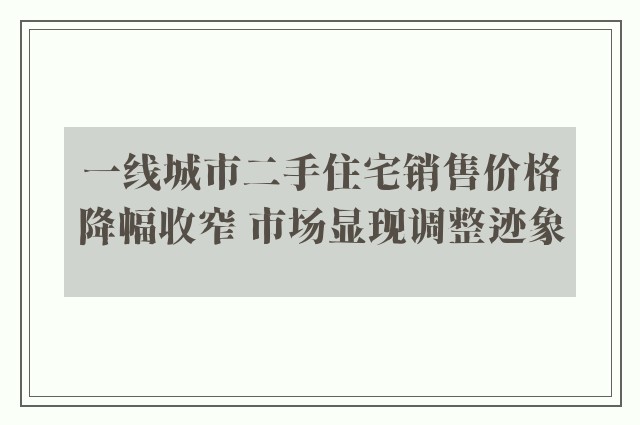 一线城市二手住宅销售价格降幅收窄 市场显现调整迹象